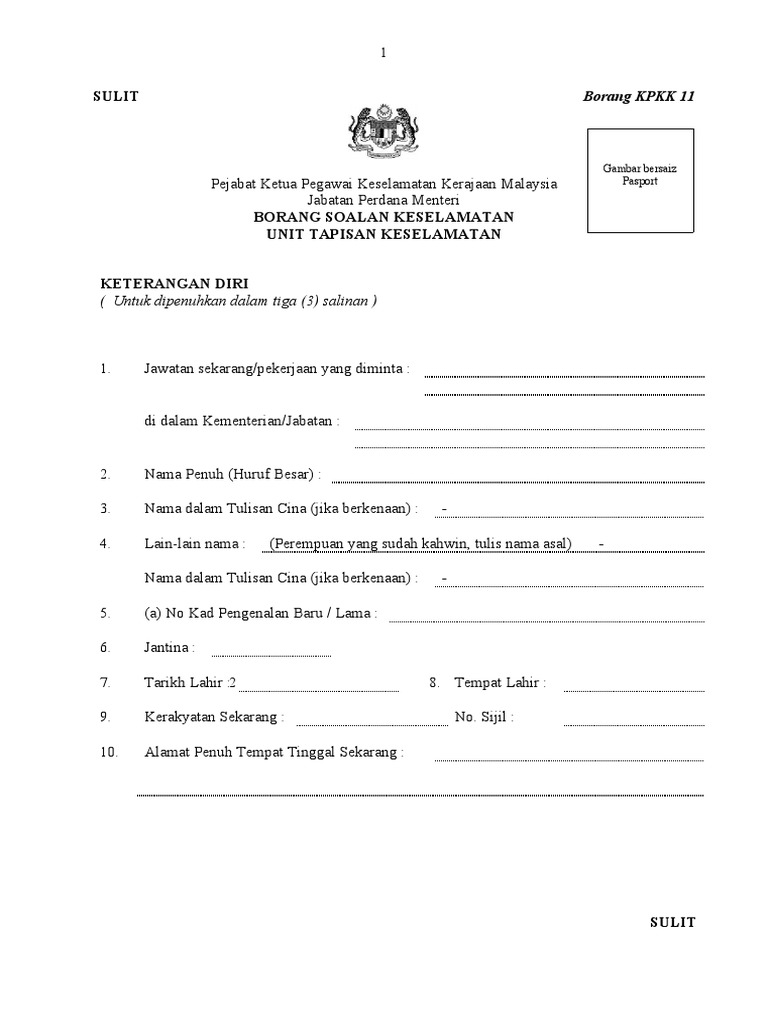 1

SULIT

Borang KPKK 11

Gambar bersaiz Pasport

Pejabat Ketua Pegawai Keselamatan Kerajaan Malaysia
Jabatan Perdana Menteri
BORANG SOALAN KESELAMATAN
UNIT TAPISAN KESELAMATAN

KETERANGAN DIRI
( Untuk dipenuhkan dalam tiga (3) salinan )

1. Jawatan sekarang/pekerjaan yang diminta :

di dalam Kementerian/Jabatan :

2. Nama Penuh (Huruf Besar) :

3. Nama dalam Tulisan Cina (jika berkenaan) : -

4. Lain-lain nama : (Perempuan yang sudah kahwin, tulis nama asal) -

Nama dalam Tulisan Cina (jika berkenaan) : -

5. (a) No Kad Pengenalan Baru / Lama :

6. Jantina :

7. Tarikh Lahir :2

8. Tempat Lahir :

9. Kerakyatan Sekarang :

No. Sijil :

10. Alamat Penuh Tempat Tinggal Sekarang :

SULIT